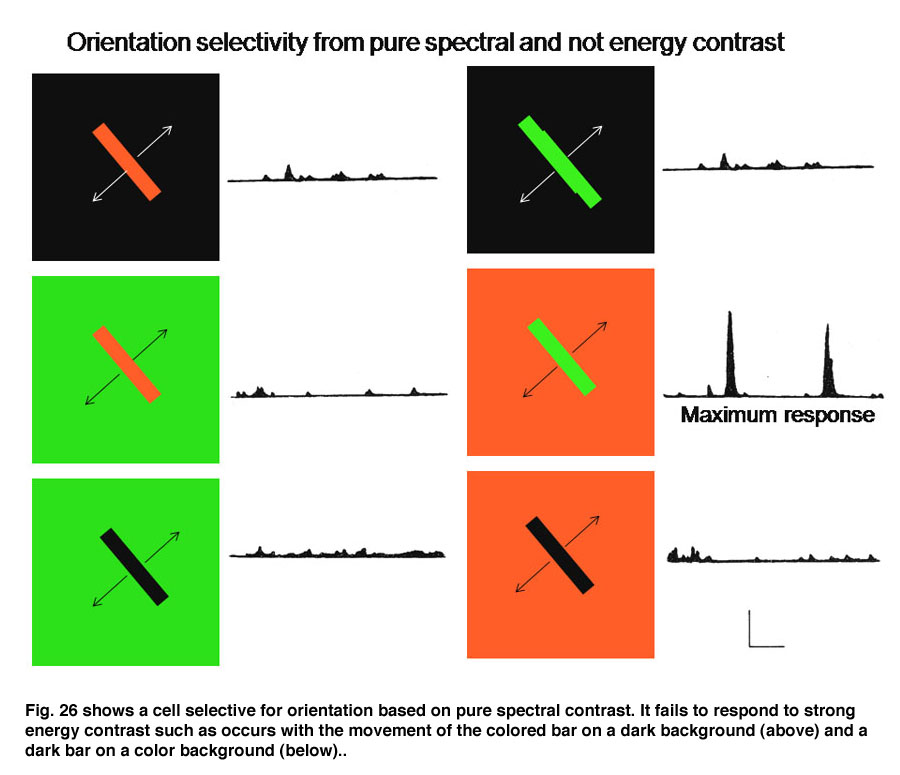 Orientation selectivity from pure spectral and not energy contrast

Maximum response

Fig. 26 shows a cell selective for orientation based on pure spectral contrast. It fails to respond to strong energy contrast such as occurs with the movement of the colored bar on a dark background (above) and a dark bar on a color background (below)..